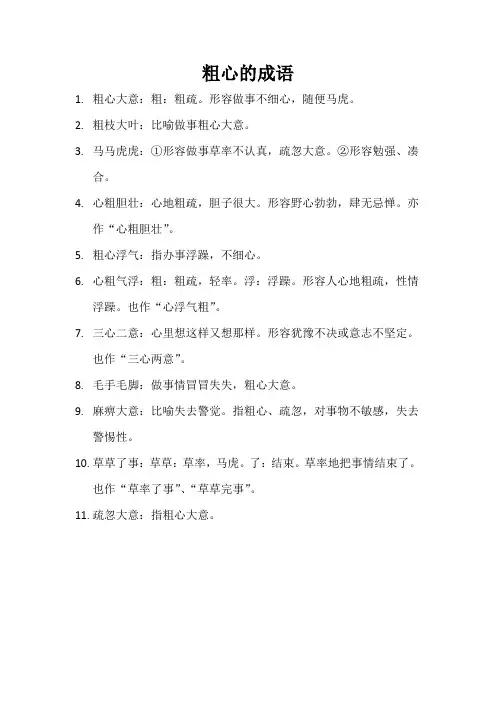 粗心的成语

1. 粗心大意：粗：粗疏。形容做事不细心，随便马虎。

2. 粗枝大叶：比喻做事粗心大意。

3. 马马虎虎：①形容做事草率不认真，疏忽大意。②形容勉强、凑合。

4. 心粗胆壮：心地粗疏，胆子很大。形容野心勃勃，肆无忌惮。亦作“心粗胆壮”。

5. 粗心浮气：指办事浮躁，不细心。

6. 心粗气浮：粗：粗疏，轻率。浮：浮躁。形容人心地粗疏，性情浮躁。也作“心浮气粗”。

7. 三心二意：心里想这样又想那样。形容犹豫不决或意志不坚定。也作“三心两意”。

8. 毛手毛脚：做事情冒冒失失，粗心大意。

9. 麻痹大意：比喻失去警觉。指粗心、疏忽，对事物不敏感，失去警惕性。

10. 草草了事：草草：草率，马虎。了：结束。草率地把事情结束了。也作“草率了事”、“草草完事”。

11. 疏忽大意：指粗心大意。